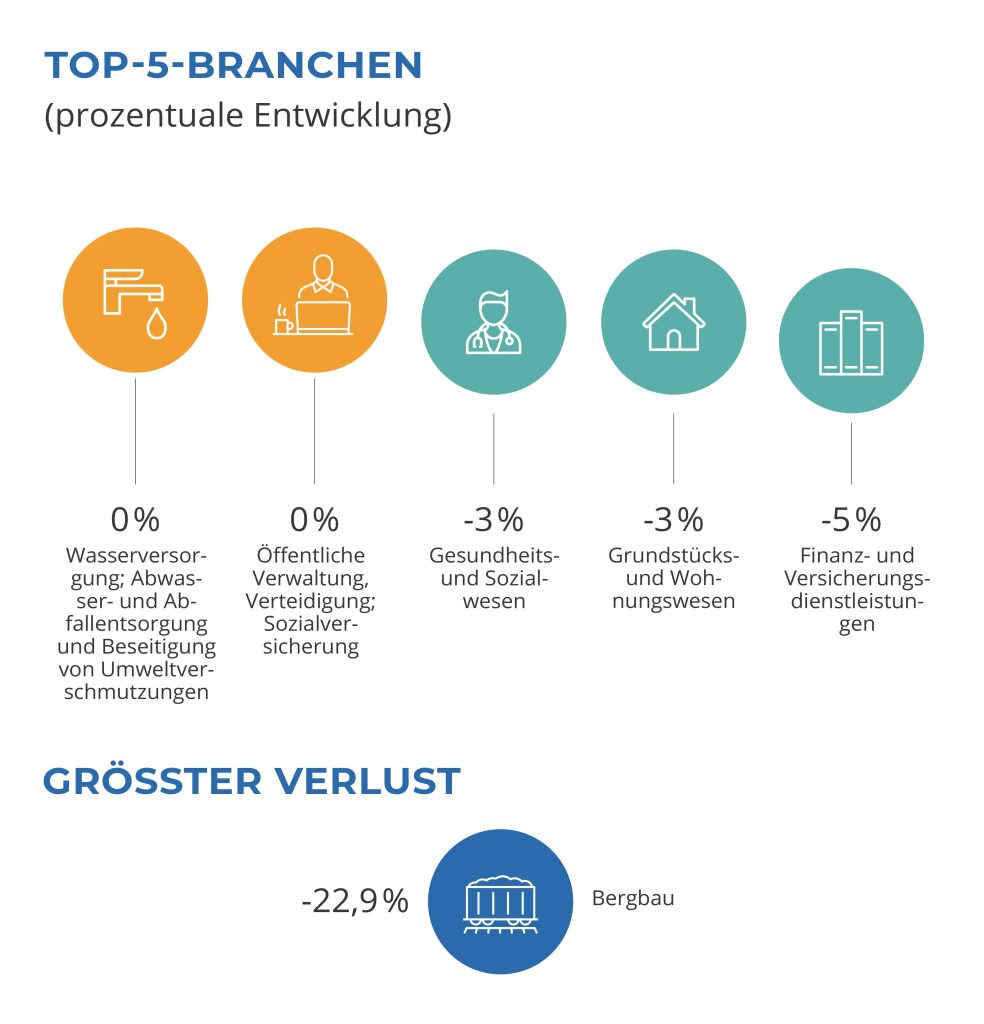 TOP-5-BRANCHEN
(prozentuale Entwicklung)

0%
Wasserversorgung; Abwasser- und Abfallentsorgung und Beseitigung von Umweltverschmutzungen

0%
Öffentliche Verwaltung, Verteidigung; Sozialversicherung

-3%
Gesundheits- und Sozialwesen

-3%
Grundstücks- und Wohnungswesen

-5%
Finanz- und Versicherungsdienstleistungen

GRÖSSTER VERLUST

-22,9%
Bergbau